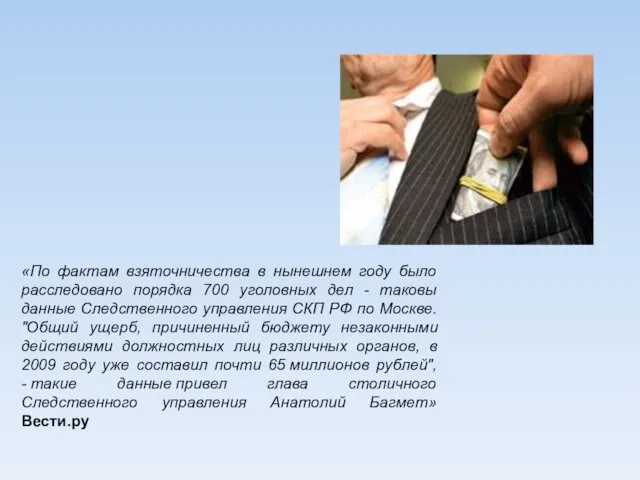 «По фактам взяточничества в нынешнем году было расследовано порядка 700 уголовных дел - таковы данные Следственного управления СКП РФ по Москве. "Общий ущерб, причиненный бюджету незаконными действиями должностных лиц различных органов, в 2009 году уже составил почти 65 миллионов рублей", - такие данные привел глава столичного Следственного управления Анатолий Багмет»
Вести.ру